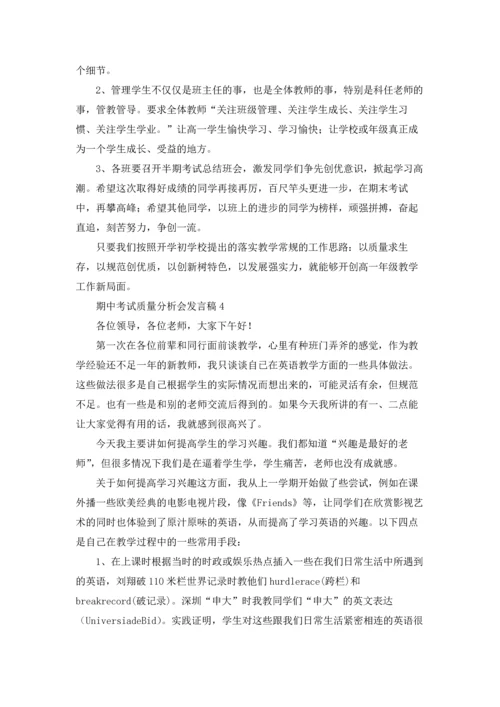 个细节。

2、管理学生不仅仅是班主任的事，也是全体教师的事，特别是科任老师的事，管教管导。要求全体教师“关注班级管理、关注学生成长、关注学生习惯、关注学生学业。”让高一学生愉快学习、学习愉快；让学校或年级真正成为一个学生成长、受益的地方。

3、各班要召开半期考试总结班会，激发同学们争先创优意识，掀起学习高潮。希望这次取得好成绩的同学再接再厉，百尺竿头更进一步，在期末考试中，再攀高峰；希望其他同学，以班上的进步的同学为榜样，顽强拼搏，奋起直追，刻苦努力，争创一流。

只要我们按照开学初学校提出的落实教学常规的工作思路：以质量求生存，以规范创优质，以创新树特色，以发展强实力，就能够开创高一年级教学工作新局面。

期中考试质量分析会发言稿 4

各位领导，各位老师，大家下午好！

第一次在各位前辈和同行面前谈教学，心里有种班门弄斧的感觉，作为教学经验还不足一年的新教师，我只谈谈自己在英语教学方面的一些具体做法。这些做法很多是自己根据学生的实际情况而想出来的，可能灵活有余，但规范不足。也有一些是和别的老师交流后得到的。如果今天我所讲的有一、二点能让大家觉得有用的话，我就感到很高兴了。

今天我主要讲如何提高学生的学习兴趣。我们都知道“兴趣是最好的老师”，但很多情况下我们是在逼着学生学，学生痛苦，老师也没有成就感。

关于如何提高学习兴趣这方面，我从上一学期开始做了些尝试，例如在课外播一些欧美经典的电影电视片段，像《Friends》等，让同学们在欣赏影视艺术的同时也体验到了原汁原味的英语，从而提高了学习英语的兴趣。以下四点是自己在教学过程中的一些常用手段：

1、在上课时根据当时的时政或娱乐热点插入一些在我们日常生活中所遇到的英语，刘翔破 110 米栏世界记录时教他们 hurdlerace(跨栏)和 breakrecord(破记录)。深圳“申大”时我教同学们“申大”的英文表达（UniversiadeBid)。实践证明，学生对这些跟我们日常生活紧密相连的英语很